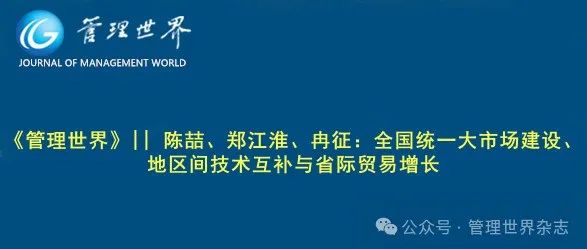 管理世界
JOURNAL OF MANAGEMENT WORLD

《管理世界》|| 陈喆、郑江淮、冉征：全国统一大市场建设、地区间技术互补与省际贸易增长

公众号 · 管理世界杂志